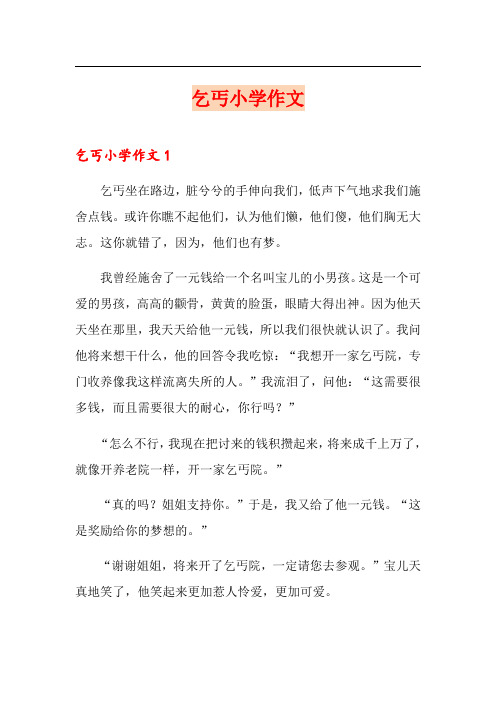 乞丐小学作文

乞丐小学作文 1

乞丐坐在路边，脏兮兮的手伸向我们，低声下气地求我们施舍点钱。或许你瞧不起他们，认为他们懒，他们傻，他们胸无大志。这你就错了，因为，他们也有梦。

我曾经施舍了一元钱给一个名叫宝儿的小男孩。这是一个可爱的男孩，高高的颧骨，黄黄的脸蛋，眼睛大得出神。因为他天天坐在那里，我天天给他一元钱，所以我们很快就认识了。我问他将来想干什么，他的回答令我吃惊：“我想开一家乞丐院，专门收养像我这样流离失所的人。”我流泪了，问他：“这需要很多钱，而且需要很大的耐心，你行吗？”

“怎么不行，我现在把讨来的钱积攒起来，将来成千上万了，就像开养老院一样，开一家乞丐院。”

“真的吗？姐姐支持你。”于是，我又给了他一元钱。“这是奖励给你的梦想的。”

“谢谢姐姐，将来开了乞丐院，一定请您去参观。”宝儿天真地笑了，他笑起来更加惹人怜爱，更加可爱。